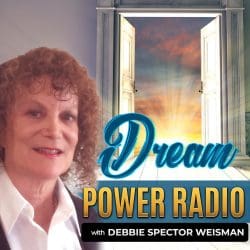 Dream
POWER RADIO
with DEBBIE SPECTOR WEISMAN